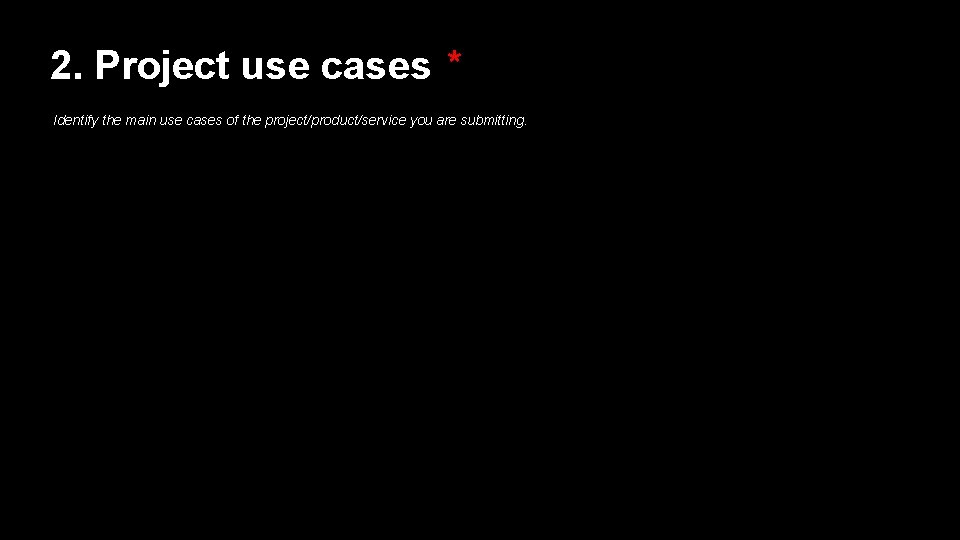 2. Project use cases *

Identify the main use cases of the project/product/service you are submitting.